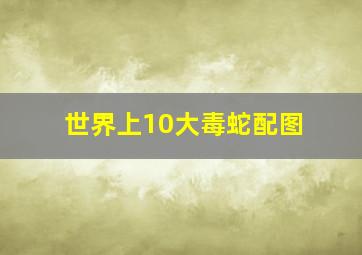 世界上10大毒蛇配图